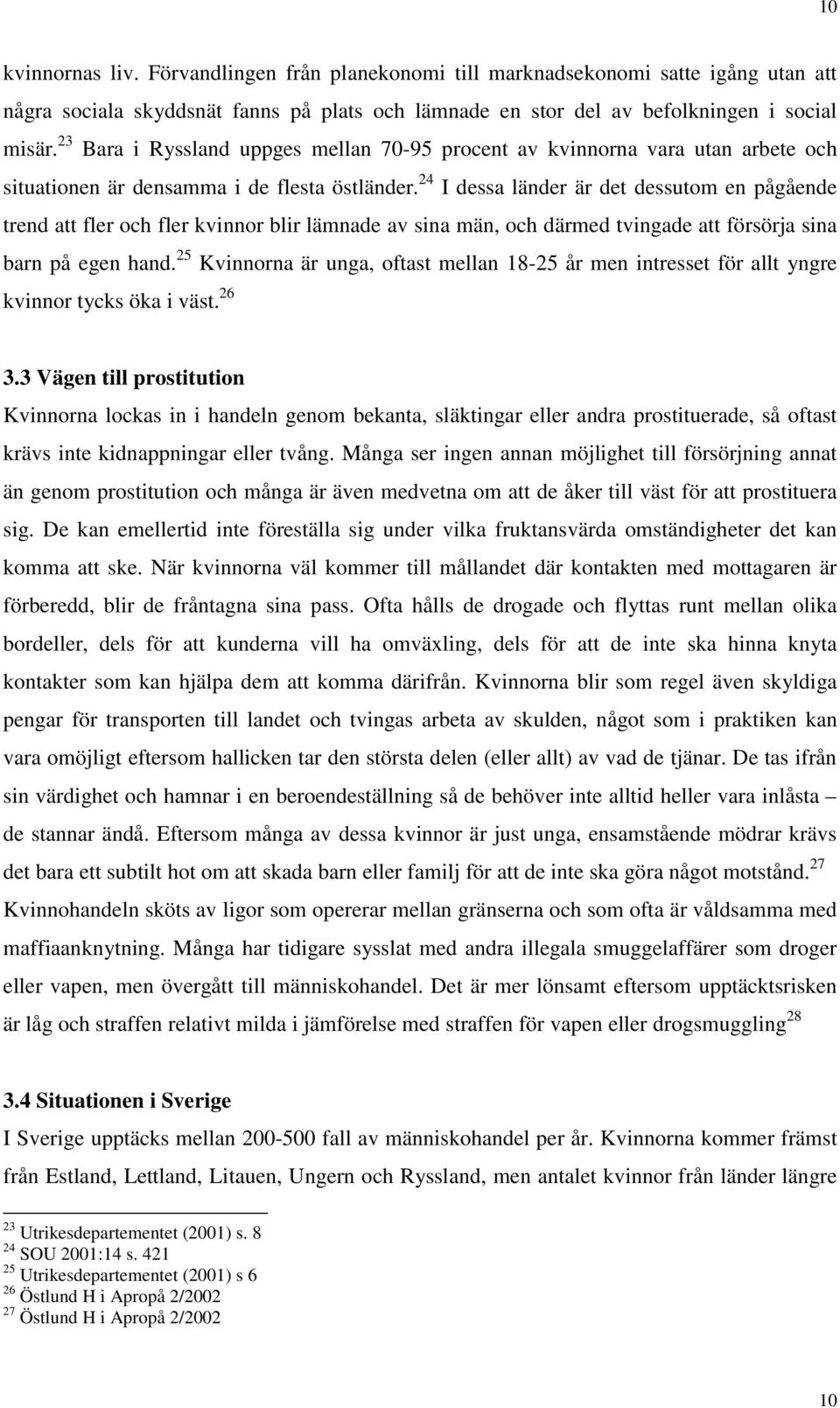 10

kvinnornas liv. Förvandlingen från planekonomi till marknadsekonomi satte igång utan att några sociala skyddsnät fanns på plats och lämnade en stor del av befolkningen i social misär.$^{23}$ Bara i Ryssland uppges mellan 70-95 procent av kvinnorna vara utan arbete och situationen är densamma i de flesta östländer.$^{24}$ I dessa länder är det dessutom en pågående trend att fler och fler kvinnor blir lämnade av sina män, och därmed tvingade att försörja sina barn på egen hand.$^{25}$ Kvinnorna är unga, oftast mellan 18-25 år men intresset för allt yngre kvinnor tycks öka i väst.$^{26}$

3.3 Vägen till prostitution

Kvinnorna lockas in i handeln genom bekanta, släktingar eller andra prostituerade, så oftast krävs inte kidnappningar eller tvång. Många ser ingen annan möjlighet till försörjning annat än genom prostitution och många är även medvetna om att de åker till väst för att prostituera sig. De kan emellertid inte föreställa sig under vilka fruktansvärda omständigheter det kan komma att ske. När kvinnorna väl kommer till mållandet där kontakten med mottagaren är förberedd, blir de fråntagna sina pass. Ofta hålls de drogade och flyttas runt mellan olika bordeller, dels för att kunderna vill ha omväxling, dels för att de inte ska hinna knyta kontakter som kan hjälpa dem att komma därifrån. Kvinnorna blir som regel även skyldiga pengar för transporten till landet och tvingas arbeta av skulden, något som i praktiken kan vara omöjligt eftersom hallicken tar den största delen (eller allt) av vad de tjänar. De tas ifrån sin värdighet och hamnar i en beroendeställning så de behöver inte alltid heller vara inlåsta – de stannar ändå. Eftersom många av dessa kvinnor är just unga, ensamstående mödrar krävs det bara ett subtilt hot om att skada barn eller familj för att de inte ska göra något motstånd.$^{27}$ Kvinnohandeln sköts av ligor som opererar mellan gränserna och som ofta är våldsamma med maffiaanknytning. Många har tidigare sysslat med andra illegala smuggelaffärer som droger eller vapen, men övergått till människohandel. Det är mer lönsamt eftersom upptäcktsrisken är låg och straffen relativt milda i jämförelse med straffen för vapen eller drogsmuggling$^{28}$

3.4 Situationen i Sverige

I Sverige upptäcks mellan 200-500 fall av människohandel per år. Kvinnorna kommer främst från Estland, Lettland, Litauen, Ungern och Ryssland, men antalet kvinnor från länder längre

$^{23}$ Utrikesdepartementet (2001) s. 8
$^{24}$ SOU 2001:14 s. 421
$^{25}$ Utrikesdepartementet (2001) s 6
$^{26}$ Östlund H i Apropå 2/2002
$^{27}$ Östlund H i Apropå 2/2002

10